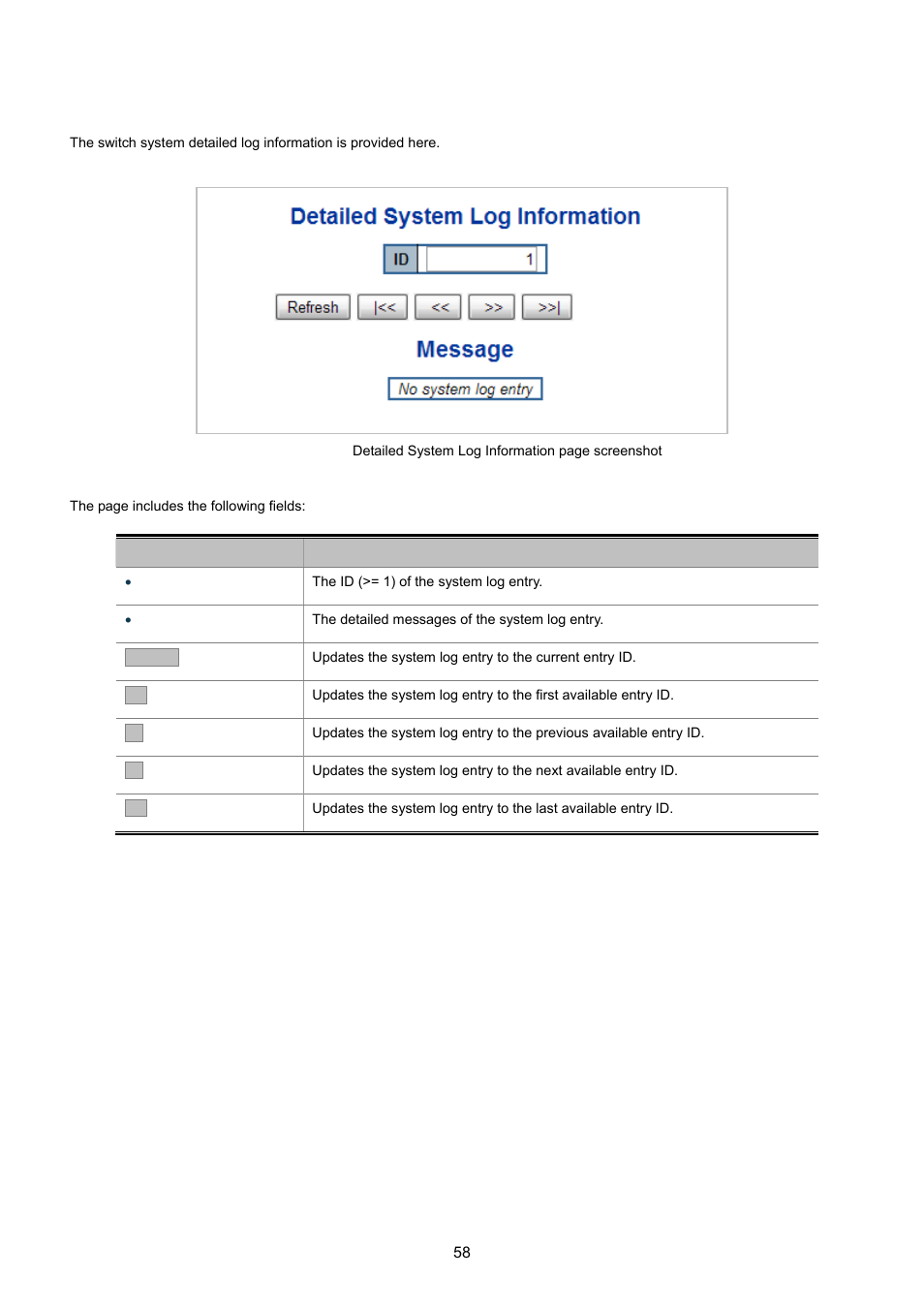 The switch system detailed log information is provided here.

Detailed System Log Information

ID 1

Refresh |<< << >> >>|

Message

No system log entry

Detailed System Log Information page screenshot

The page includes the following fields:

| | |
|---|---|
| • | The ID (>= 1) of the system log entry. |
| • | The detailed messages of the system log entry. |
| | Updates the system log entry to the current entry ID. |
| | Updates the system log entry to the first available entry ID. |
| | Updates the system log entry to the previous available entry ID. |
| | Updates the system log entry to the next available entry ID. |
| | Updates the system log entry to the last available entry ID. |

58